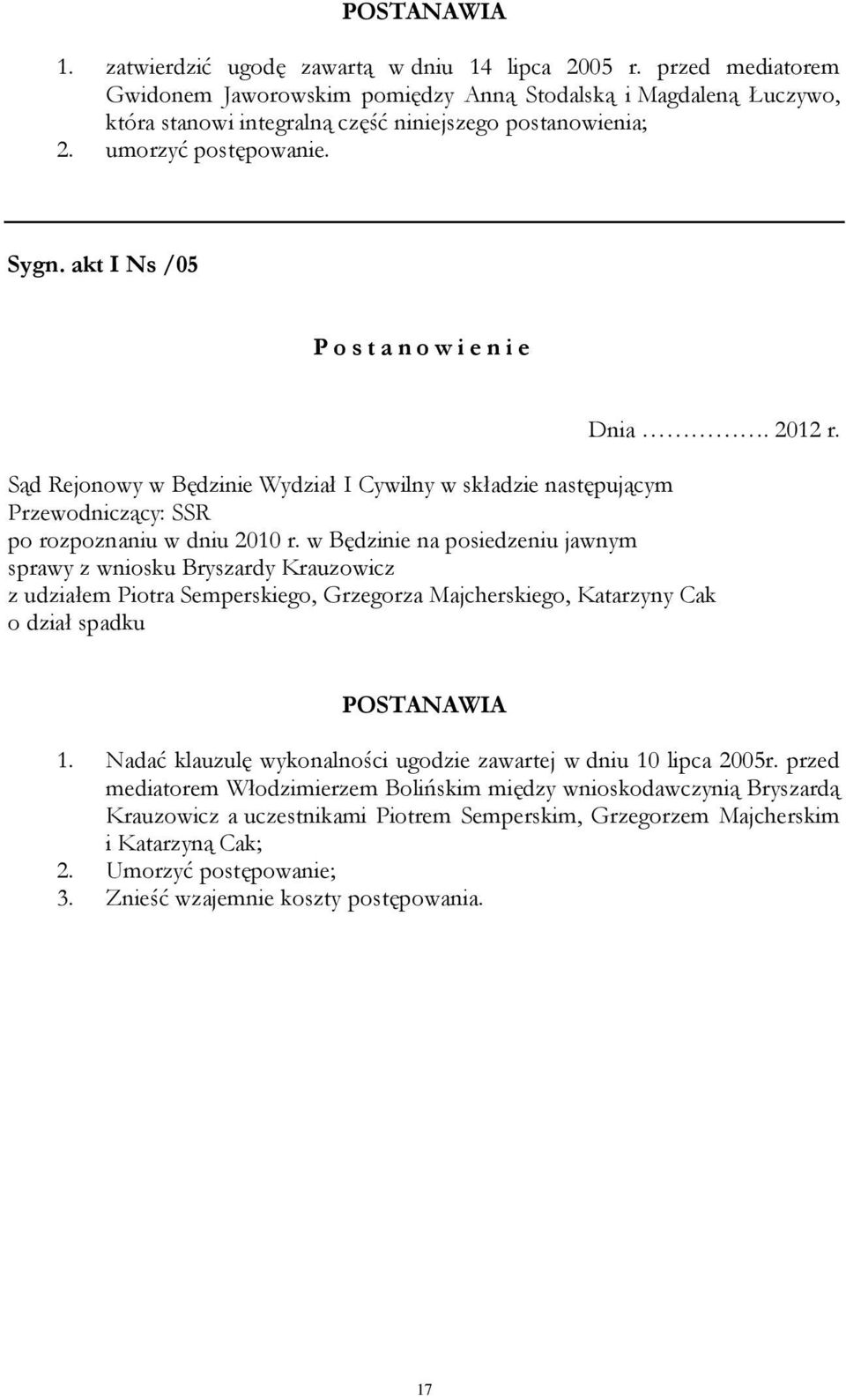 POSTANAWIA

1. zatwierdzić ugodę zawartą w dniu 14 lipca 2005 r. przed mediatorem Gwidonem Jaworowskim pomiędzy Anną Stodalską i Magdaleną Łuczywo, która stanowi integralną część niniejszego postanowienia;
2. umorzyć postępowanie.

Sygn. akt I Ns /05

P o s t a n o w i e n i e

Dnia ……………. 2012 r.

Sąd Rejonowy w Będzinie Wydział I Cywilny w składzie następującym
Przewodniczący: SSR
po rozpoznaniu w dniu 2010 r. w Będzinie na posiedzeniu jawnym
sprawy z wniosku Bryszardy Krauzowicz
z udziałem Piotra Semperskiego, Grzegorza Majcherskiego, Katarzyny Cak
o dział spadku

POSTANAWIA

1. Nadać klauzulę wykonalności ugodzie zawartej w dniu 10 lipca 2005r. przed mediatorem Włodzimierzem Bolińskim między wnioskodawczynią Bryszardą Krauzowicz a uczestnikami Piotrem Semperskim, Grzegorzem Majcherskim i Katarzyną Cak;
2. Umorzyć postępowanie;
3. Znieść wzajemnie koszty postępowania.

17